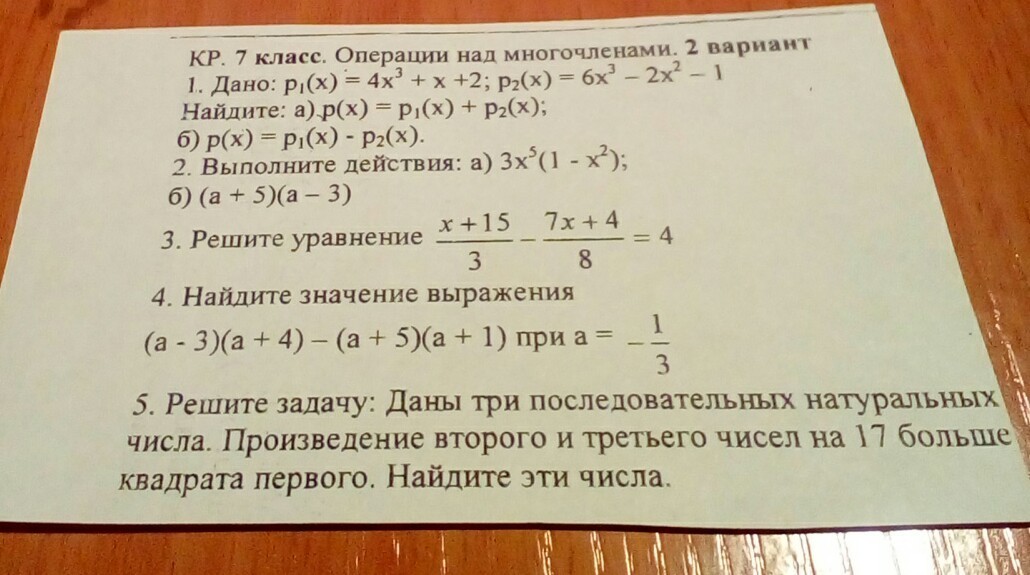 КР. 7 класс. Операции над многочленами. 2 вариант

1. Дано: $p_1(x) = 4x^3 + x + 2$; $p_2(x) = 6x^3 - 2x^2 - 1$

Найдите: а) $p(x) = p_1(x) + p_2(x)$;

б) $p(x) = p_1(x) - p_2(x)$.

2. Выполните действия: а) $3x^5(1 - x^2)$;

б) $(a + 5)(a - 3)$

3. Решите уравнение $\frac{x+15}{3} - \frac{7x+4}{8} = 4$

4. Найдите значение выражения

$(a - 3)(a + 4) - (a + 5)(a + 1)$ при $a = -\frac{1}{3}$

5. Решите задачу: Даны три последовательных натуральных числа. Произведение второго и третьего чисел на 17 больше квадрата первого. Найдите эти числа.